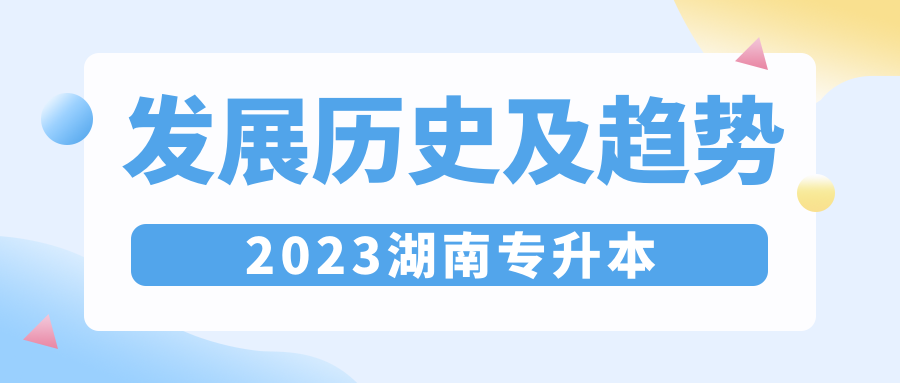 发展历史及趋势

2023湖南专升本